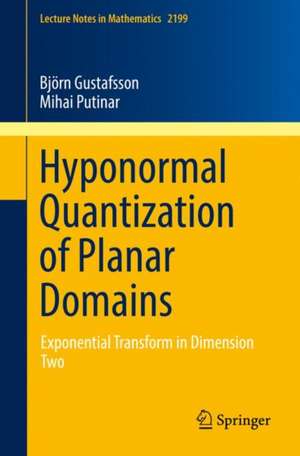 Lecture Notes in Mathematics 2199

Björn Gustafsson
Mihai Putinar

Hyponormal Quantization of Planar Domains

Exponential Transform in Dimension Two

Springer